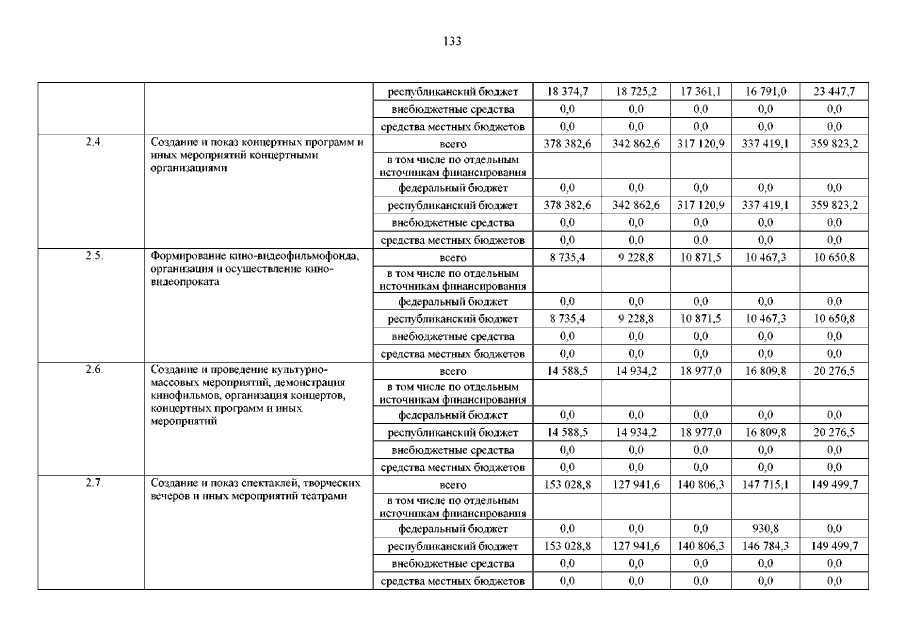 133

| | | | | | | | |
|---|---|---|---|---|---|---|---|
| | | республиканский бюджет | 18 374,7 | 18 725,2 | 17 361,1 | 16 791,0 | 23 447,7 |
| | | внебюджетные средства | 0,0 | 0,0 | 0,0 | 0,0 | 0,0 |
| | | средства местных бюджетов | 0,0 | 0,0 | 0,0 | 0,0 | 0,0 |
| 2.4. | Создание и показ концертных программ и иных мероприятий концертными организациями | всего | 378 382,6 | 342 862,6 | 317 120,9 | 337 419,1 | 359 823,2 |
| | | в том числе по отдельным источникам финансирования | | | | | |
| | | федеральный бюджет | 0,0 | 0,0 | 0,0 | 0,0 | 0,0 |
| | | республиканский бюджет | 378 382,6 | 342 862,6 | 317 120,9 | 337 419,1 | 359 823,2 |
| | | внебюджетные средства | 0,0 | 0,0 | 0,0 | 0,0 | 0,0 |
| | | средства местных бюджетов | 0,0 | 0,0 | 0,0 | 0,0 | 0,0 |
| 2.5. | Формирование кино-видеофильмофонда, организация и осуществление кино-видеопроката | всего | 8 735,4 | 9 228,8 | 10 871,5 | 10 467,3 | 10 650,8 |
| | | в том числе по отдельным источникам финансирования | | | | | |
| | | федеральный бюджет | 0,0 | 0,0 | 0,0 | 0,0 | 0,0 |
| | | республиканский бюджет | 8 735,4 | 9 228,8 | 10 871,5 | 10 467,3 | 10 650,8 |
| | | внебюджетные средства | 0,0 | 0,0 | 0,0 | 0,0 | 0,0 |
| | | средства местных бюджетов | 0,0 | 0,0 | 0,0 | 0,0 | 0,0 |
| 2.6. | Создание и проведение культурно-массовых мероприятий, демонстрация кинофильмов, организация концертов, концертных программ и иных мероприятий | всего | 14 588,5 | 14 934,2 | 18 977,0 | 16 809,8 | 20 276,5 |
| | | в том числе по отдельным источникам финансирования | | | | | |
| | | федеральный бюджет | 0,0 | 0,0 | 0,0 | 0,0 | 0,0 |
| | | республиканский бюджет | 14 588,5 | 14 934,2 | 18 977,0 | 16 809,8 | 20 276,5 |
| | | внебюджетные средства | 0,0 | 0,0 | 0,0 | 0,0 | 0,0 |
| | | средства местных бюджетов | 0,0 | 0,0 | 0,0 | 0,0 | 0,0 |
| 2.7. | Создание и показ спектаклей, творческих вечеров и иных мероприятий театрами | всего | 153 028,8 | 127 941,6 | 140 806,3 | 147 715,1 | 149 499,7 |
| | | в том числе по отдельным источникам финансирования | | | | | |
| | | федеральный бюджет | 0,0 | 0,0 | 0,0 | 930,8 | 0,0 |
| | | республиканский бюджет | 153 028,8 | 127 941,6 | 140 806,3 | 146 784,3 | 149 499,7 |
| | | внебюджетные средства | 0,0 | 0,0 | 0,0 | 0,0 | 0,0 |
| | | средства местных бюджетов | 0,0 | 0,0 | 0,0 | 0,0 | 0,0 |